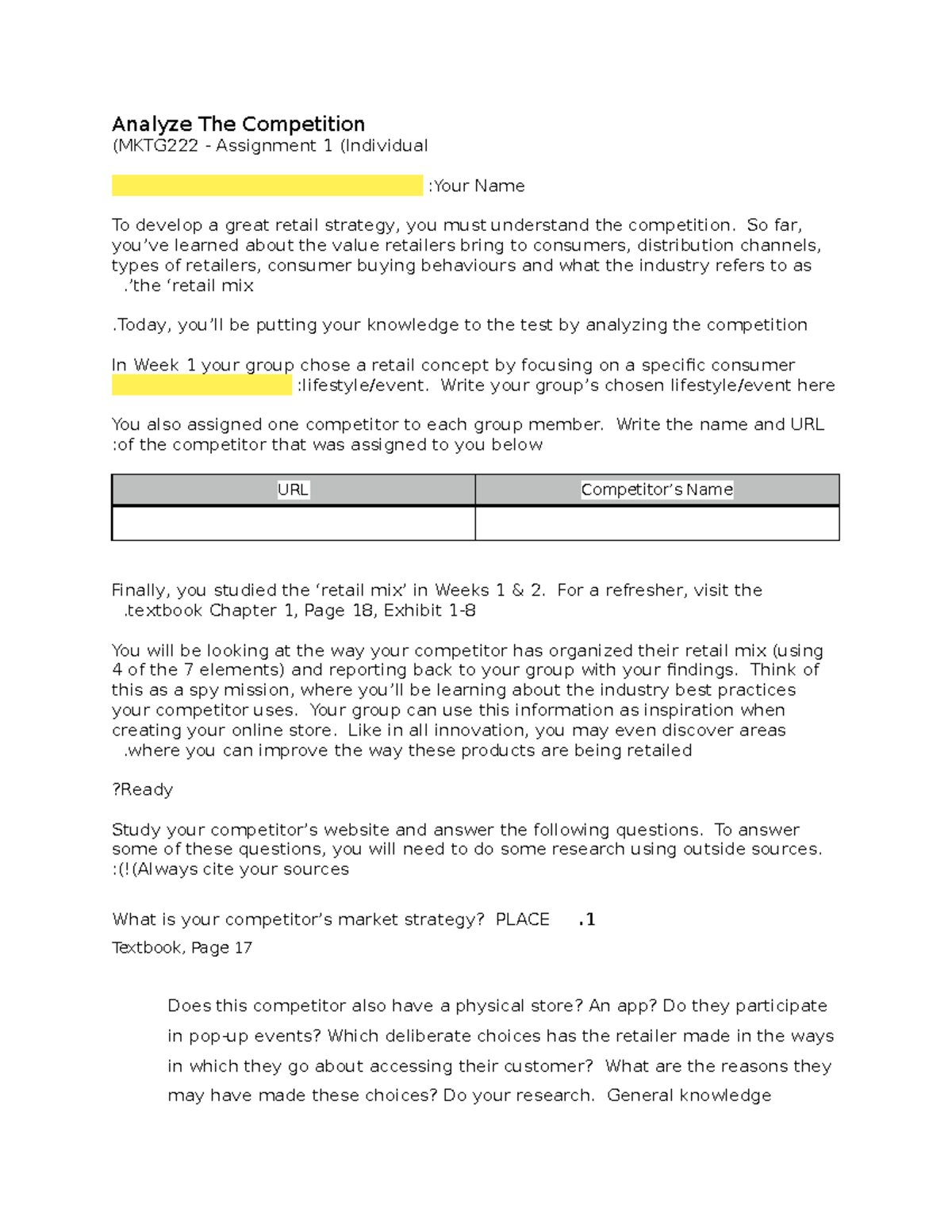 Analyze The Competition
(MKTG222 - Assignment 1 (Individual

:Your Name

To develop a great retail strategy, you must understand the competition. So far, you've learned about the value retailers bring to consumers, distribution channels, types of retailers, consumer buying behaviours and what the industry refers to as .'the 'retail mix

.Today, you'll be putting your knowledge to the test by analyzing the competition

In Week 1 your group chose a retail concept by focusing on a specific consumer :lifestyle/event. Write your group's chosen lifestyle/event here

You also assigned one competitor to each group member. Write the name and URL :of the competitor that was assigned to you below

| URL | Competitor's Name |
|---|---|
| | |

Finally, you studied the 'retail mix' in Weeks 1 & 2. For a refresher, visit the .textbook Chapter 1, Page 18, Exhibit 1-8

You will be looking at the way your competitor has organized their retail mix (using 4 of the 7 elements) and reporting back to your group with your findings. Think of this as a spy mission, where you'll be learning about the industry best practices your competitor uses. Your group can use this information as inspiration when creating your online store. Like in all innovation, you may even discover areas .where you can improve the way these products are being retailed

?Ready

Study your competitor's website and answer the following questions. To answer some of these questions, you will need to do some research using outside sources. :(!(Always cite your sources

What is your competitor's market strategy? PLACE .1
Textbook, Page 17

Does this competitor also have a physical store? An app? Do they participate in pop-up events? Which deliberate choices has the retailer made in the ways in which they go about accessing their customer? What are the reasons they may have made these choices? Do your research. General knowledge